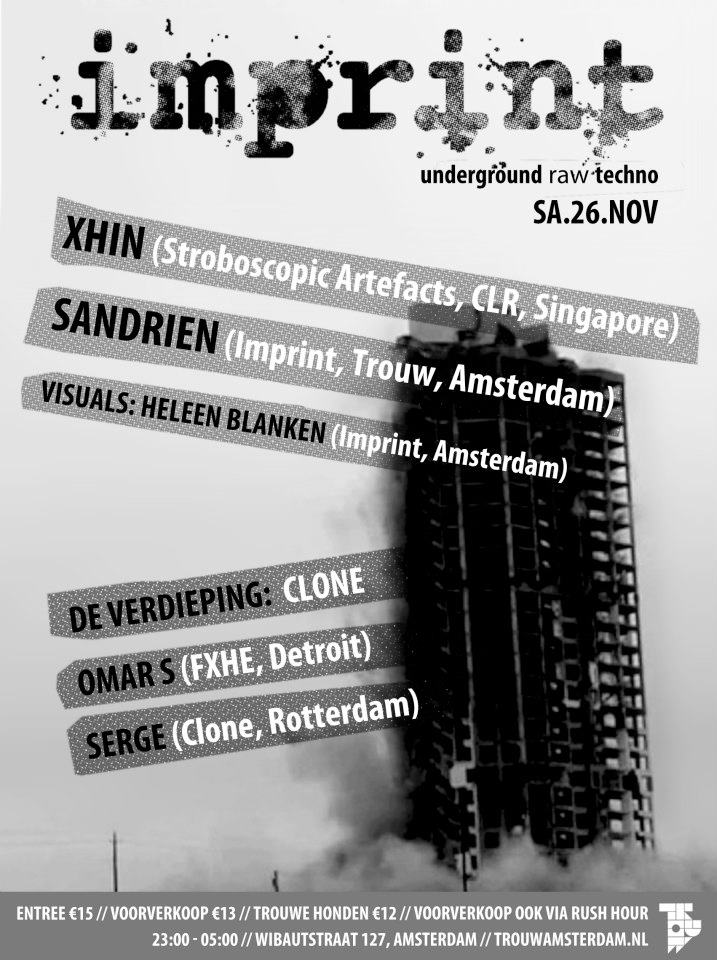 imprint

underground raw techno
SA.26.NOV

XHIN (Stroboscopic Artefacts, CLR, Singapore)

SANDRIEN (Imprint, Trouw, Amsterdam)

VISUALS: HELEEN BLANKEN (Imprint, Amsterdam)

DE VERDIEPING: CLONE

OMAR S (FXHE, Detroit)

SERGE (Clone, Rotterdam)

ENTREE €15 // VOORVERKOOP €13 // TROUWE HONDEN €12 // VOORVERKOOP OOK VIA RUSH HOUR
23:00 - 05:00 // WIBAUTSTRAAT 127, AMSTERDAM // TROUWAMSTERDAM.NL